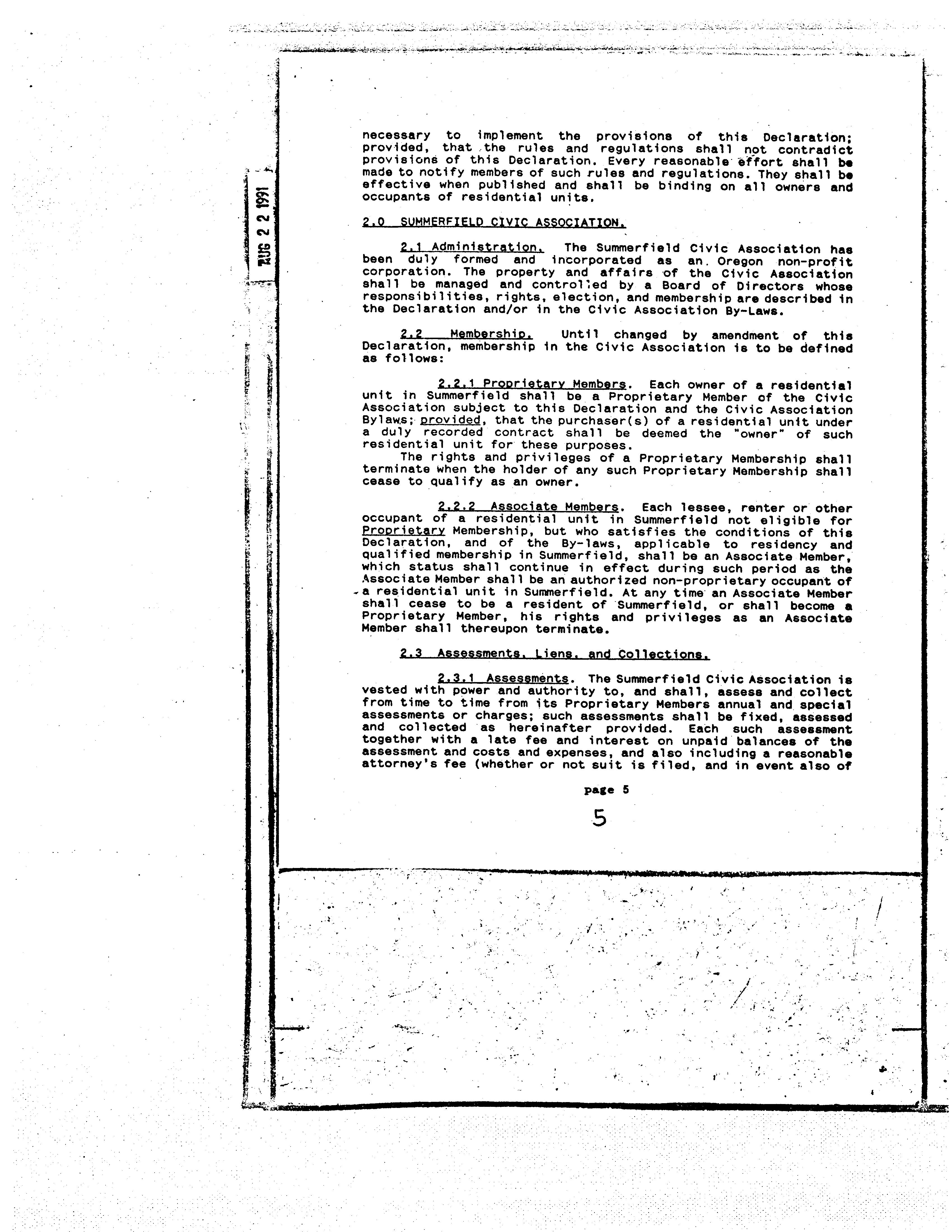 AUG 2 2 1991

necessary to implement the provisions of this Declaration; provided, that the rules and regulations shall not contradict provisions of this Declaration. Every reasonable effort shall be made to notify members of such rules and regulations. They shall be effective when published and shall be binding on all owners and occupants of residential units.

2.0 SUMMERFIELD CIVIC ASSOCIATION.

2.1 Administration. The Summerfield Civic Association has been duly formed and incorporated as an Oregon non-profit corporation. The property and affairs of the Civic Association shall be managed and controlled by a Board of Directors whose responsibilities, rights, election, and membership are described in the Declaration and/or in the Civic Association By-Laws.

2.2 Membership. Until changed by amendment of this Declaration, membership in the Civic Association is to be defined as follows:

2.2.1 Proprietary Members. Each owner of a residential unit in Summerfield shall be a Proprietary Member of the Civic Association subject to this Declaration and the Civic Association Bylaws; provided, that the purchaser(s) of a residential unit under a duly recorded contract shall be deemed the "owner" of such residential unit for these purposes.
The rights and privileges of a Proprietary Membership shall terminate when the holder of any such Proprietary Membership shall cease to qualify as an owner.

2.2.2 Associate Members. Each lessee, renter or other occupant of a residential unit in Summerfield not eligible for Proprietary Membership, but who satisfies the conditions of this Declaration, and of the By-laws, applicable to residency and qualified membership in Summerfield, shall be an Associate Member, which status shall continue in effect during such period as the Associate Member shall be an authorized non-proprietary occupant of a residential unit in Summerfield. At any time an Associate Member shall cease to be a resident of Summerfield, or shall become a Proprietary Member, his rights and privileges as an Associate Member shall thereupon terminate.

2.3 Assessments, Liens, and Collections.

2.3.1 Assessments. The Summerfield Civic Association is vested with power and authority to, and shall, assess and collect from time to time from its Proprietary Members annual and special assessments or charges; such assessments shall be fixed, assessed and collected as hereinafter provided. Each such assessment together with a late fee and interest on unpaid balances of the assessment and costs and expenses, and also including a reasonable attorney's fee (whether or not suit is filed, and in event also of

page 5

5